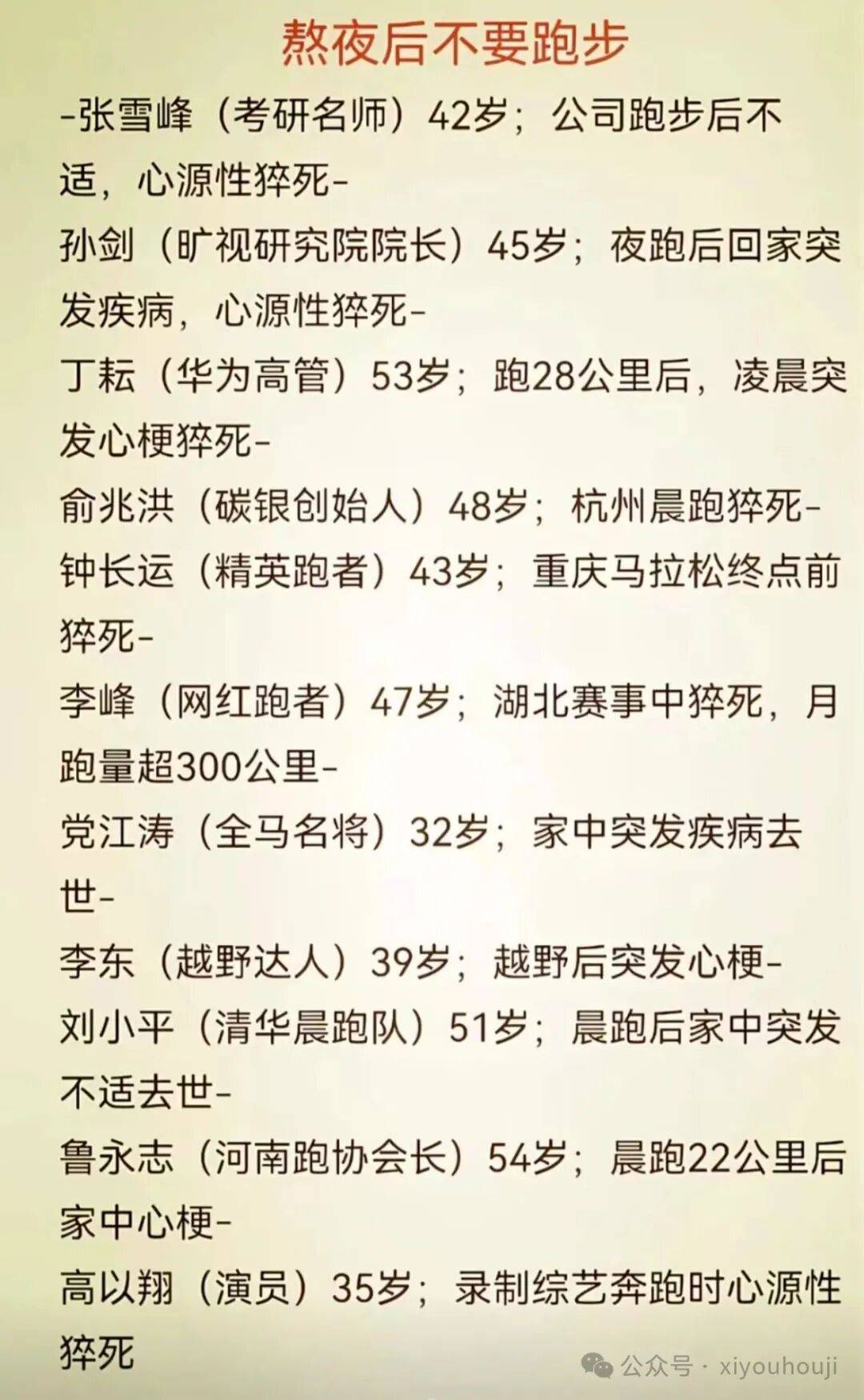 熬夜后不要跑步

-张雪峰（考研名师）42岁；公司跑步后不适，心源性猝死-

孙剑（旷视研究院院长）45岁；夜跑后回家突发疾病，心源性猝死-

丁耘（华为高管）53岁；跑28公里后，凌晨突发心梗猝死-

俞兆洪（碳银创始人）48岁；杭州晨跑猝死-

钟长运（精英跑者）43岁；重庆马拉松终点前猝死-

李峰（网红跑者）47岁；湖北赛事中猝死，月跑量超300公里-

党江涛（全马名将）32岁；家中突发疾病去世-

李东（越野达人）39岁；越野后突发心梗-

刘小平（清华晨跑队）51岁；晨跑后家中突发不适去世-

鲁永志（河南跑协会长）54岁；晨跑22公里后家中心梗-

高以翔（演员）35岁；录制综艺奔跑时心源性猝死

公众号 · xiyouhouji